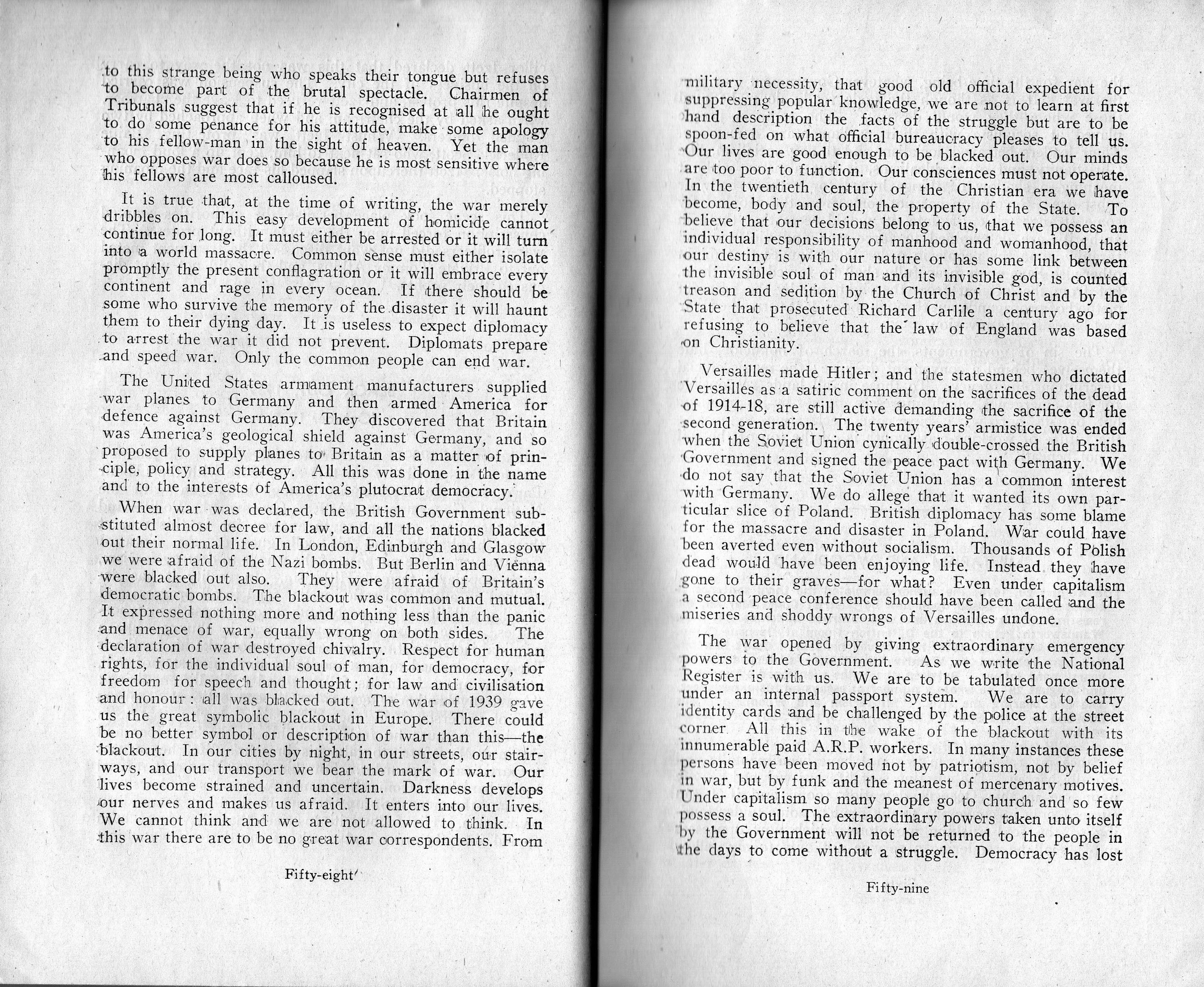 to this strange being who speaks their tongue but refuses to become part of the brutal spectacle. Chairmen of Tribunals suggest that if he is recognised at all he ought to do some penance for his attitude, make some apology to his fellow-man in the sight of heaven. Yet the man who opposes war does so because he is most sensitive where his fellows are most calloused.

It is true that, at the time of writing, the war merely dribbles on. This easy development of homicide cannot continue for long. It must either be arrested or it will turn into a world massacre. Common sense must either isolate promptly the present conflagration or it will embrace every continent and rage in every ocean. If there should be some who survive the memory of the disaster it will haunt them to their dying day. It is useless to expect diplomacy to arrest the war it did not prevent. Diplomats prepare and speed war. Only the common people can end war.

The United States armament manufacturers supplied war planes to Germany and then armed America for defence against Germany. They discovered that Britain was America's geological shield against Germany, and so proposed to supply planes to Britain as a matter of principle, policy and strategy. All this was done in the name and to the interests of America's plutocrat democracy.

When war was declared, the British Government substituted almost decree for law, and all the nations blacked out their normal life. In London, Edinburgh and Glasgow we were afraid of the Nazi bombs. But Berlin and Vienna were blacked out also. They were afraid of Britain's democratic bombs. The blackout was common and mutual. It expressed nothing more and nothing less than the panic and menace of war, equally wrong on both sides. The declaration of war destroyed chivalry. Respect for human rights, for the individual soul of man, for democracy, for freedom for speech and thought; for law and civilisation and honour: all was blacked out. The war of 1939 gave us the great symbolic blackout in Europe. There could be no better symbol or description of war than this—the blackout. In our cities by night, in our streets, our stairways, and our transport we bear the mark of war. Our lives become strained and uncertain. Darkness develops our nerves and makes us afraid. It enters into our lives. We cannot think and we are not allowed to think. In this war there are to be no great war correspondents. From

Fifty-eight

military necessity, that good old official expedient for suppressing popular knowledge, we are not to learn at first hand description the facts of the struggle but are to be spoon-fed on what official bureaucracy pleases to tell us. Our lives are good enough to be blacked out. Our minds are too poor to function. Our consciences must not operate. In the twentieth century of the Christian era we have become, body and soul, the property of the State. To believe that our decisions belong to us, that we possess an individual responsibility of manhood and womanhood, that our destiny is with our nature or has some link between the invisible soul of man and its invisible god, is counted treason and sedition by the Church of Christ and by the State that prosecuted Richard Carlile a century ago for refusing to believe that the law of England was based on Christianity.

Versailles made Hitler; and the statesmen who dictated Versailles as a satiric comment on the sacrifices of the dead of 1914-18, are still active demanding the sacrifice of the second generation. The twenty years' armistice was ended when the Soviet Union cynically double-crossed the British Government and signed the peace pact with Germany. We do not say that the Soviet Union has a common interest with Germany. We do allege that it wanted its own particular slice of Poland. British diplomacy has some blame for the massacre and disaster in Poland. War could have been averted even without socialism. Thousands of Polish dead would have been enjoying life. Instead they have gone to their graves—for what? Even under capitalism a second peace conference should have been called and the miseries and shoddy wrongs of Versailles undone.

The war opened by giving extraordinary emergency powers to the Government. As we write the National Register is with us. We are to be tabulated once more under an internal passport system. We are to carry identity cards and be challenged by the police at the street corner. All this in the wake of the blackout with its innumerable paid A.R.P. workers. In many instances these persons have been moved not by patriotism, not by belief in war, but by funk and the meanest of mercenary motives. Under capitalism so many people go to church and so few possess a soul. The extraordinary powers taken unto itself by the Government will not be returned to the people in the days to come without a struggle. Democracy has lost

Fifty-nine